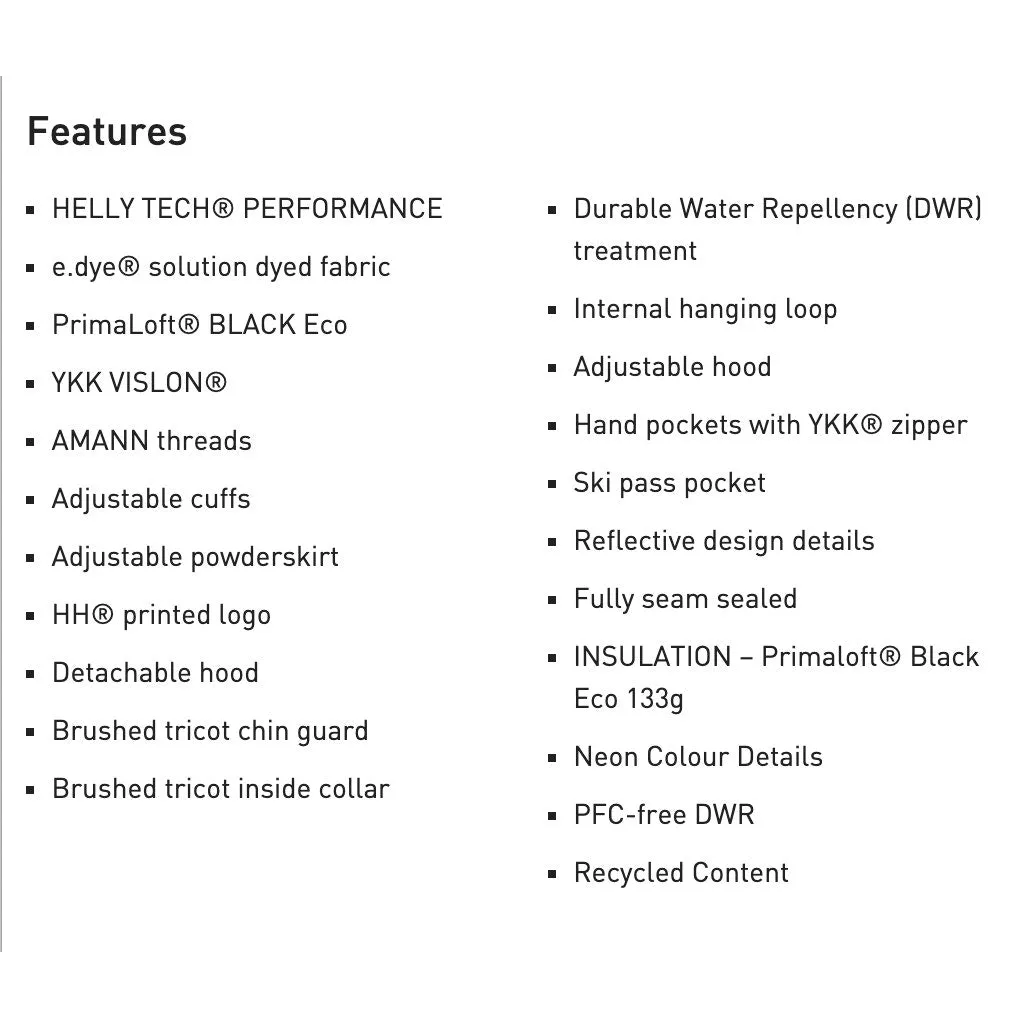 Features

- HELLY TECH® PERFORMANCE
- e.dye® solution dyed fabric
- PrimaLoft® BLACK Eco
- YKK VISLON®
- AMANN threads
- Adjustable cuffs
- Adjustable powderskirt
- HH® printed logo
- Detachable hood
- Brushed tricot chin guard
- Brushed tricot inside collar

- Durable Water Repellency (DWR) treatment
- Internal hanging loop
- Adjustable hood
- Hand pockets with YKK® zipper
- Ski pass pocket
- Reflective design details
- Fully seam sealed
- INSULATION – Primaloft® Black Eco 133g
- Neon Colour Details
- PFC-free DWR
- Recycled Content